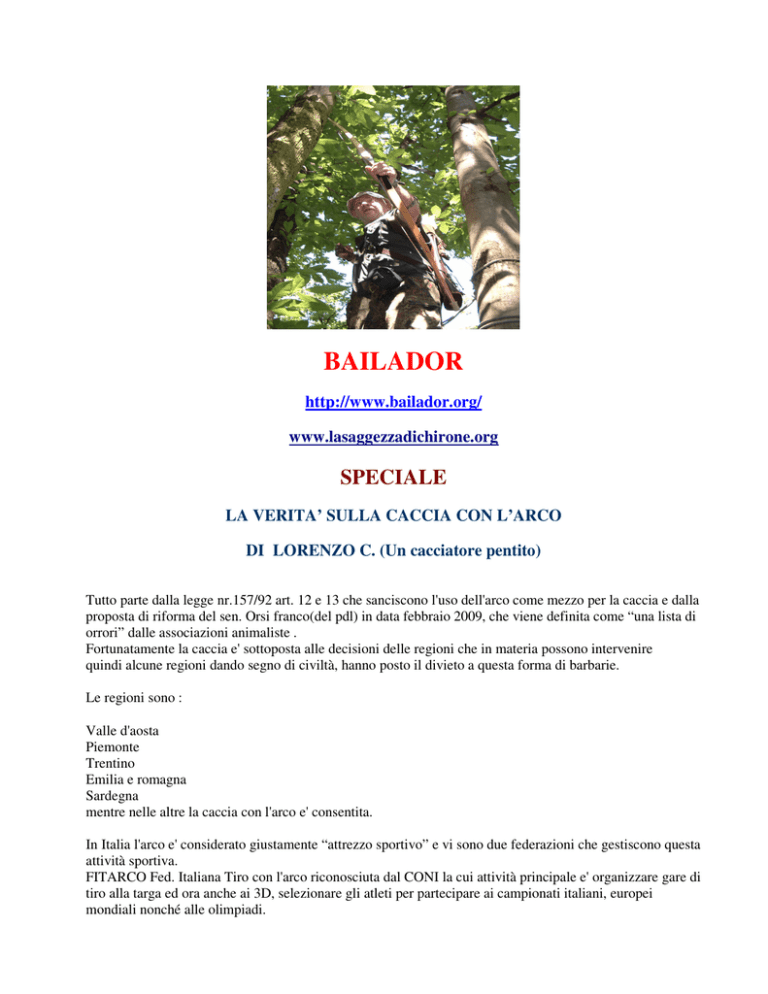 BAILADOR

http://www.bailador.org/

www.lasaggezzadichirone.org

SPECIALE

LA VERITA' SULLA CACCIA CON L'ARCO

DI LORENZO C. (Un cacciatore pentito)

Tutto parte dalla legge nr.157/92 art. 12 e 13 che sanciscono l'uso dell'arco come mezzo per la caccia e dalla proposta di riforma del sen. Orsi franco(del pdl) in data febbraio 2009, che viene definita come "una lista di orrori" dalle associazioni animaliste .
Fortunatamente la caccia e' sottoposta alle decisioni delle regioni che in materia possono intervenire quindi alcune regioni dando segno di civiltà, hanno posto il divieto a questa forma di barbarie.

Le regioni sono :

Valle d'aosta
Piemonte
Trentino
Emilia e romagna
Sardegna
mentre nelle altre la caccia con l'arco e' consentita.

In Italia l'arco e' considerato giustamente "attrezzo sportivo" e vi sono due federazioni che gestiscono questa attività sportiva.
FITARCO Fed. Italiana Tiro con l'arco riconosciuta dal CONI la cui attività principale e' organizzare gare di tiro alla targa ed ora anche ai 3D, selezionare gli atleti per partecipare ai campionati italiani, europei mondiali nonché alle olimpiadi.